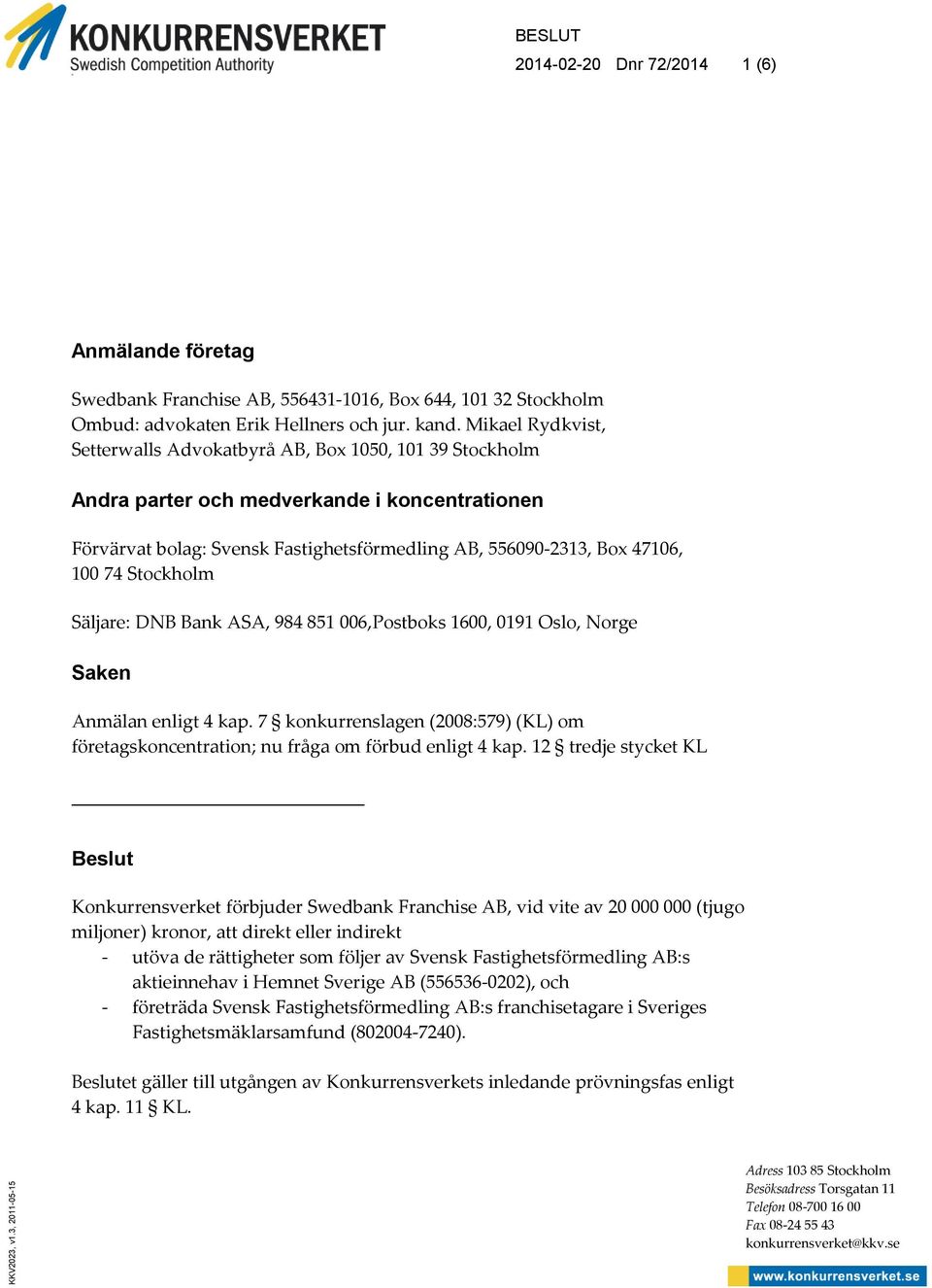 KONKURRENSVERKET
Swedish Competition Authority

BESLUT
2014-02-20 Dnr 72/2014 1 (6)

Anmälande företag

Swedbank Franchise AB, 556431-1016, Box 644, 101 32 Stockholm
Ombud: advokaten Erik Hellners och jur. kand. Mikael Rydkvist, Setterwalls Advokatbyrå AB, Box 1050, 101 39 Stockholm

Andra parter och medverkande i koncentrationen

Förvärvat bolag: Svensk Fastighetsförmedling AB, 556090-2313, Box 47106, 100 74 Stockholm

Säljare: DNB Bank ASA, 984 851 006,Postboks 1600, 0191 Oslo, Norge

Saken

Anmälan enligt 4 kap. 7 § konkurrenslagen (2008:579) (KL) om företagskoncentration; nu fråga om förbud enligt 4 kap. 12 § tredje stycket KL

Beslut

Konkurrensverket förbjuder Swedbank Franchise AB, vid vite av 20 000 000 (tjugo miljoner) kronor, att direkt eller indirekt
- utöva de rättigheter som följer av Svensk Fastighetsförmedling AB:s aktieinnehav i Hemnet Sverige AB (556536-0202), och
- företräda Svensk Fastighetsförmedling AB:s franchisetagare i Sveriges Fastighetsmäklarsamfund (802004-7240).

Beslutet gäller till utgången av Konkurrensverkets inledande prövningsfas enligt 4 kap. 11 § KL.

KKV2023, v1.3, 2011-05-15

Adress 103 85 Stockholm
Besöksadress Torsgatan 11
Telefon 08-700 16 00
Fax 08-24 55 43
konkurrensverket@kkv.se
www.konkurrensverket.se